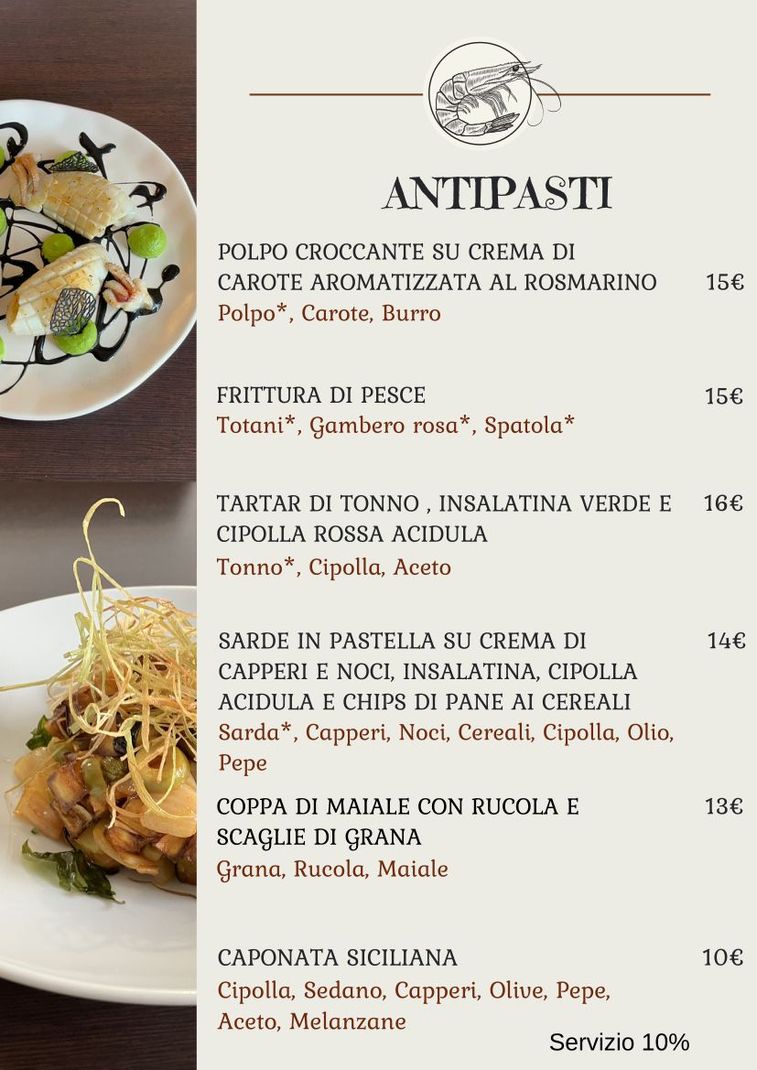 ANTIPASTI

POLPO CROCCANTE SU CREMA DI CAROTE AROMATIZZATA AL ROSMARINO 15€
Polpo*, Carote, Burro

FRITTURA DI PESCE 15€
Totani*, Gambero rosa*, Spatola*

TARTAR DI TONNO , INSALATINA VERDE E CIPOLLA ROSSA ACIDULA 16€
Tonno*, Cipolla, Aceto

SARDE IN PASTELLA SU CREMA DI CAPPERI E NOCI, INSALATINA, CIPOLLA ACIDULA E CHIPS DI PANE AI CEREALI 14€
Sarda*, Capperi, Noci, Cereali, Cipolla, Olio, Pepe

COPPA DI MAIALE CON RUCOLA E SCAGLIE DI GRANA 13€
Grana, Rucola, Maiale

CAPONATA SICILIANA 10€
Cipolla, Sedano, Capperi, Olive, Pepe, Aceto, Melanzane

Servizio 10%